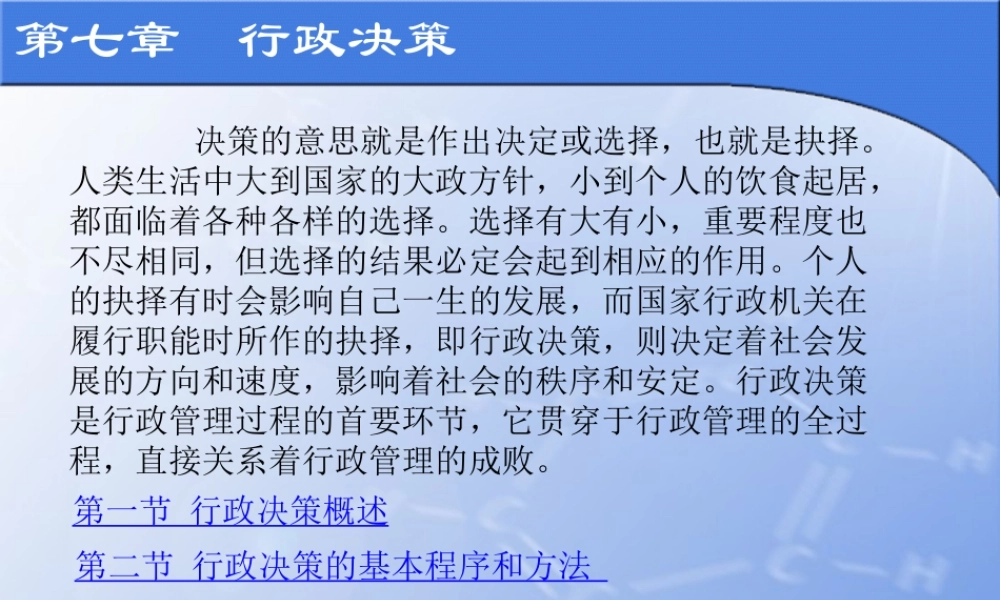 第七章　行政决策

决策的意思就是作出决定或选择，也就是抉择。人类生活中大到国家的大政方针，小到个人的饮食起居，都面临着各种各样的选择。选择有大有小，重要程度也不尽相同，但选择的结果必定会起到相应的作用。个人的抉择有时会影响自己一生的发展，而国家行政机关在履行职能时所作的抉择，即行政决策，则决定着社会发展的方向和速度，影响着社会的秩序和安定。行政决策是行政管理过程的首要环节，它贯穿于行政管理的全过程，直接关系着行政管理的成败。

第一节 行政决策概述

第二节 行政决策的基本程序和方法